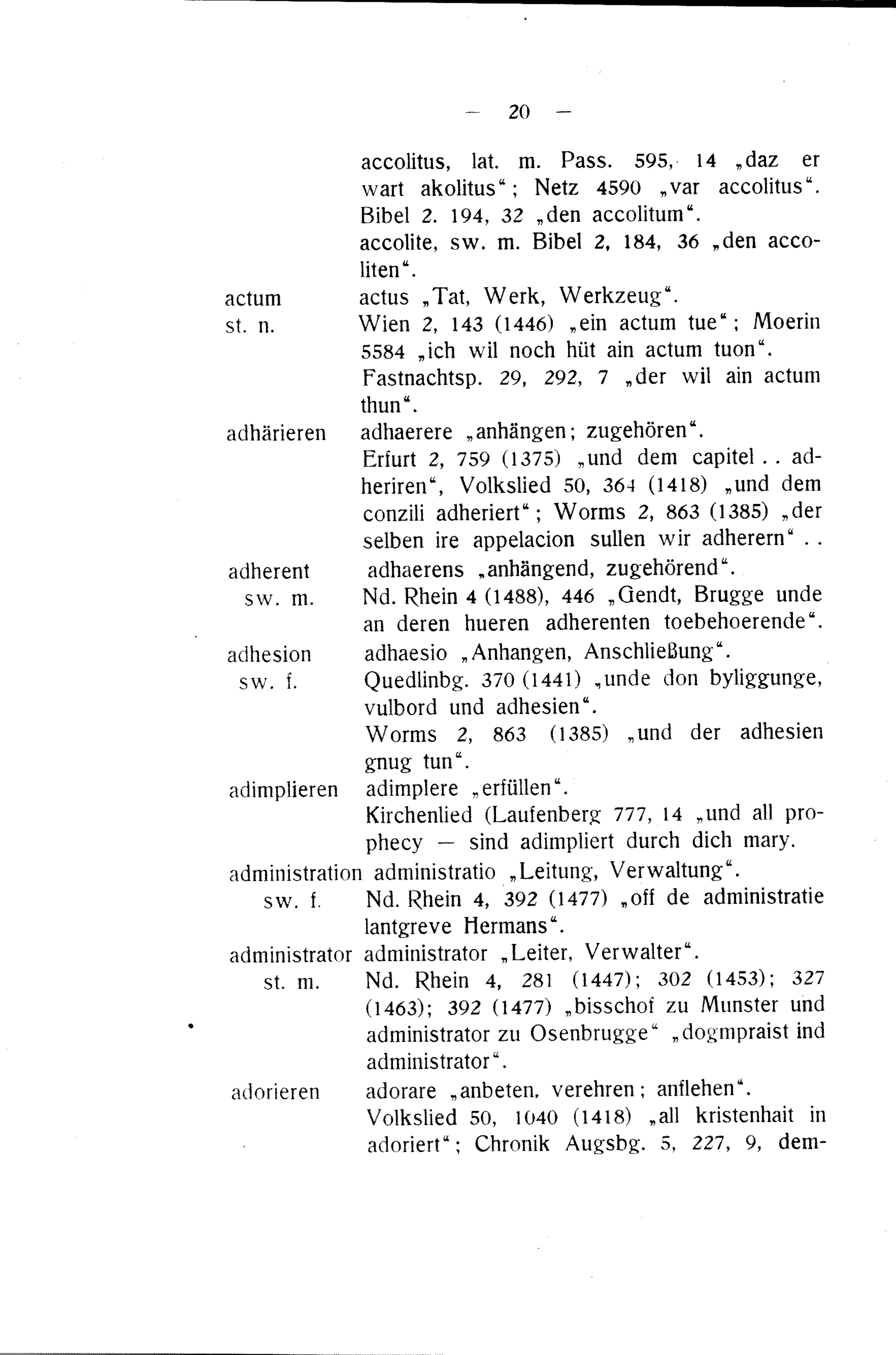 — 20 —

accolitus, lat. m. Pass. 595, 14 „daz er wart akolitus“; Netz 4590 „var accolitus“. Bibel 2. 194, 32 „den accolitum“.

accolite, sw. m. Bibel 2, 184, 36 „den accoliten“.

actum st. n.
actus „Tat, Werk, Werkzeug“.
Wien 2, 143 (1446) „ein actum tue“; Moerin 5584 „ich wil noch hüt ain actum tuon“. Fastnachtsp. 29, 292, 7 „der wil ain actum thun“.

adhärieren
adhaerere „anhängen; zugehören“.
Erfurt 2, 759 (1375) „und dem capitel . . adheriren“, Volkslied 50, 364 (1418) „und dem conzili adheriert“; Worms 2, 863 (1385) „der selben ire appelacion sullen wir adherern“ . .

adherent sw. m.
adhaerens „anhängend, zugehörend“.
Nd. Rhein 4 (1488), 446 „Gendt, Brugge unde an deren hueren adherenten toebehoerende“.

adhesion sw. f.
adhaesio „Anhangen, Anschließung“.
Quedlinbg. 370 (1441) „unde don byliggunge, vulbord und adhesien“.
Worms 2, 863 (1385) „und der adhesien gnug tun“.

adimplieren
adimplere „erfüllen“.
Kirchenlied (Laufenberg 777, 14 „und all prophecy — sind adimpliert durch dich mary.

administration sw. f.
administratio „Leitung, Verwaltung“.
Nd. Rhein 4, 392 (1477) „off de administratie lantgreve Hermans“.

administrator st. m.
administrator „Leiter, Verwalter“.
Nd. Rhein 4, 281 (1447); 302 (1453); 327 (1463); 392 (1477) „bisschof zu Munster und administrator zu Osenbrugge“ „dogmpraist ind administrator“.

adorieren
adorare „anbeten, verehren; anflehen“.
Volkslied 50, 1040 (1418) „all kristenhait in adoriert“; Chronik Augsbg. 5, 227, 9, dem-